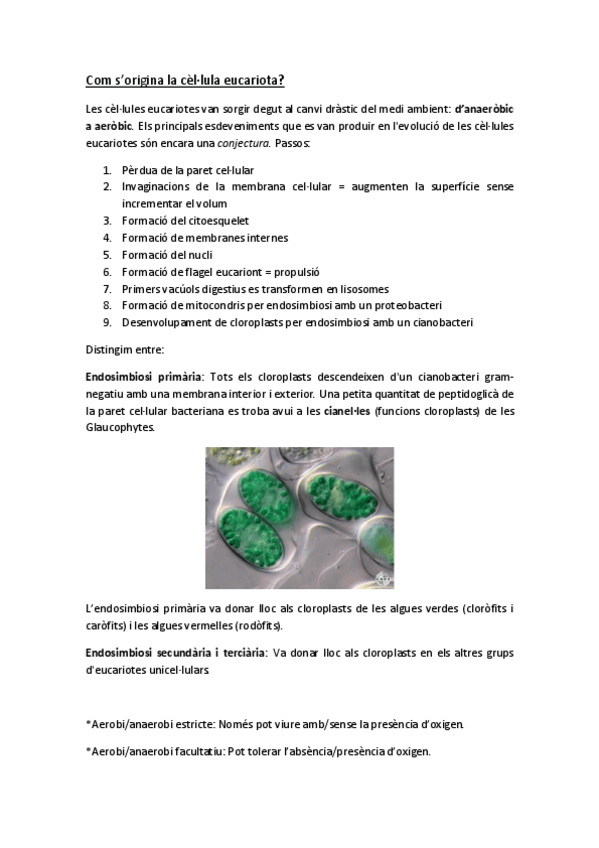 Com s'origina la cèl·lula eucariota?

Les cèl·lules eucariotes van sorgir degut al canvi dràstic del medi ambient: d'anaeròbic a aeròbic. Els principals esdeveniments que es van produir en l'evolució de les cèl·lules eucariotes són encara una conjectura. Passos:

1. Pèrdua de la paret cel·lular
2. Invaginacions de la membrana cel·lular = augmenten la superfície sense incrementar el volum
3. Formació del citoesquelet
4. Formació de membranes internes
5. Formació del nucli
6. Formació de flagel eucariont = propulsió
7. Primers vacúols digestius es transformen en lisosomes
8. Formació de mitocondris per endosimbiosi amb un proteobacteri
9. Desenvolupament de cloroplasts per endosimbiosi amb un cianobacteri

Distingim entre:

Endosimbiosi primària: Tots els cloroplasts descendeixen d'un cianobacteri gram-negatiu amb una membrana interior i exterior. Una petita quantitat de peptidoglicà de la paret cel·lular bacteriana es troba avui a les cianel·les (funcions cloroplasts) de les Glaucophytes.

L'endosimbiosi primària va donar lloc als cloroplasts de les algues verdes (cloròfits i caròfits) i les algues vermelles (rodòfits).

Endosimbiosi secundària i terciària: Va donar lloc als cloroplasts en els altres grups d'eucariotes unicel·lulars.

*Aerobi/anaerobi estricte: Només pot viure amb/sense la presència d'oxigen.

*Aerobi/anaerobi facultatiu: Pot tolerar l'absència/presència d'oxigen.